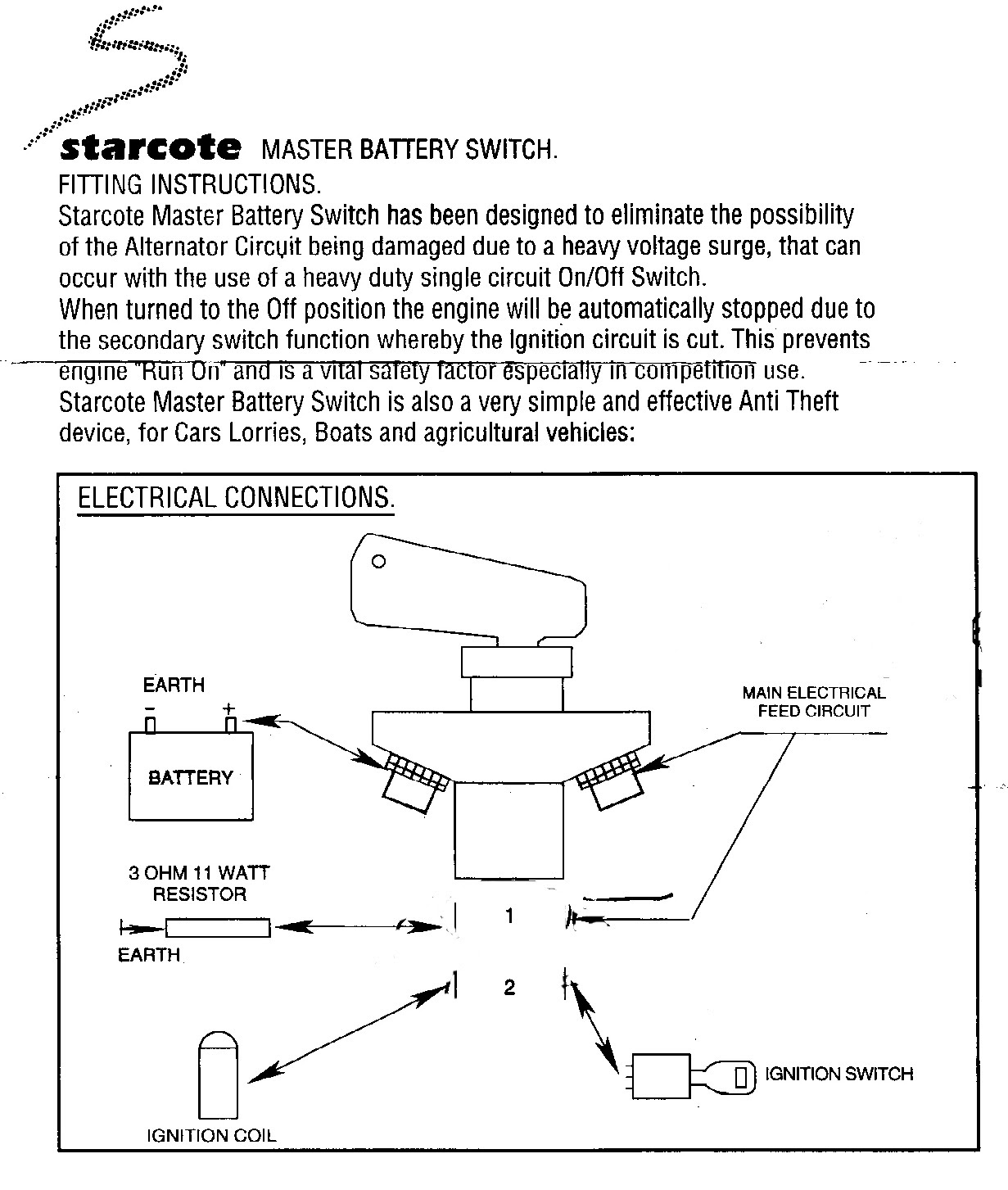 starcote MASTER BATTERY SWITCH.
FITTING INSTRUCTIONS.
Starcote Master Battery Switch has been designed to eliminate the possibility of the Alternator Circuit being damaged due to a heavy voltage surge, that can occur with the use of a heavy duty single circuit On/Off Switch.
When turned to the Off position the engine will be automatically stopped due to the secondary switch function whereby the Ignition circuit is cut. This prevents engine "Run On" and is a vital safety factor especially in competition use.
Starcote Master Battery Switch is also a very simple and effective Anti Theft device, for Cars Lorries, Boats and agricultural vehicles:

ELECTRICAL CONNECTIONS.

EARTH
-
+
BATTERY
MAIN ELECTRICAL FEED CIRCUIT
3 OHM 11 WATT RESISTOR
EARTH
1
2
IGNITION SWITCH
IGNITION COIL